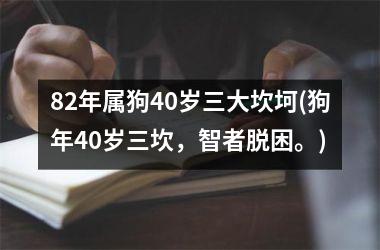 82年属狗40岁三大坎坷(狗年40岁三坎，智者脱困。)